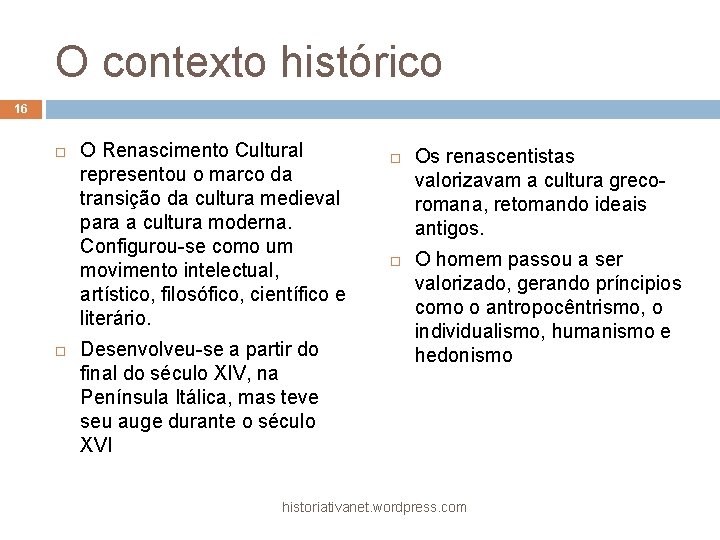 O contexto histórico

16

□ O Renascimento Cultural representou o marco da transição da cultura medieval para a cultura moderna. Configurou-se como um movimento intelectual, artístico, filosófico, científico e literário.

□ Desenvolveu-se a partir do final do século XIV, na Península Itálica, mas teve seu auge durante o século XVI

□ Os renascentistas valorizavam a cultura greco-romana, retomando ideais antigos.

□ O homem passou a ser valorizado, gerando príncipios como o antropocêntrismo, o individualismo, humanismo e hedonismo

historiativanet.wordpress.com